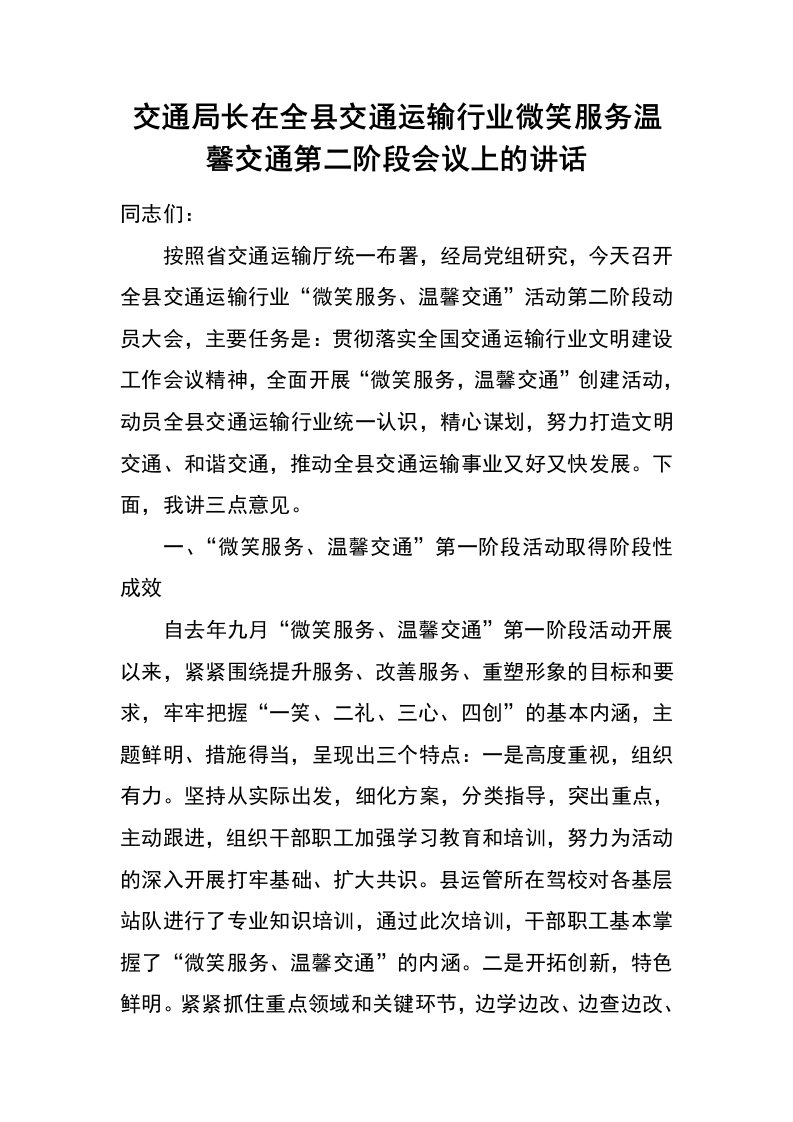 交通局长在全县交通运输行业微笑服务温馨交通第二阶段会议上的讲话

同志们：

按照省交通运输厅统一布署，经局党组研究，今天召开全县交通运输行业“微笑服务、温馨交通”活动第二阶段动员大会，主要任务是：贯彻落实全国交通运输行业文明建设工作会议精神，全面开展“微笑服务，温馨交通”创建活动，动员全县交通运输行业统一认识，精心谋划，努力打造文明交通、和谐交通，推动全县交通运输事业又好又快发展。下面，我讲三点意见。

一、“微笑服务、温馨交通”第一阶段活动取得阶段性成效

自去年九月“微笑服务、温馨交通”第一阶段活动开展以来，紧紧围绕提升服务、改善服务、重塑形象的目标和要求，牢牢把握“一笑、二礼、三心、四创”的基本内涵，主题鲜明、措施得当，呈现出三个特点：一是高度重视，组织有力。坚持从实际出发，细化方案，分类指导，突出重点，主动跟进，组织干部职工加强学习教育和培训，努力为活动的深入开展打牢基础、扩大共识。县运管所在驾校对各基层站队进行了专业知识培训，通过此次培训，干部职工基本掌握了“微笑服务、温馨交通”的内涵。二是开拓创新，特色鲜明。紧紧抓住重点领域和关键环节，边学边改、边查边改、